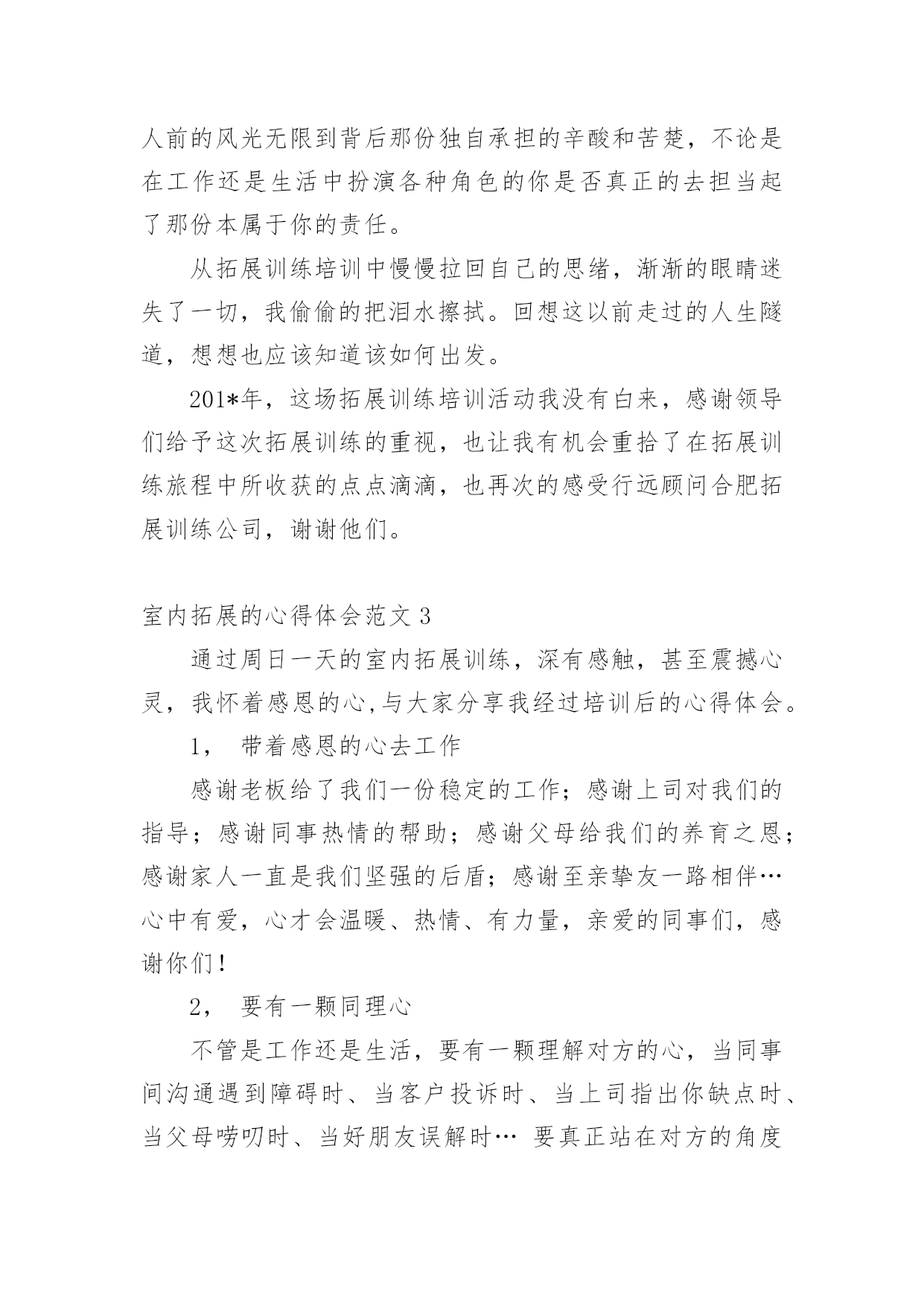 人前的风光无限到背后那份独自承担的辛酸和苦楚，不论是在工作还是生活中扮演各种角色的你是否真正的去担当起了那份本属于你的责任。

从拓展训练培训中慢慢拉回自己的思绪，渐渐的眼睛迷失了一切，我偷偷的把泪水擦拭。回想这以前走过的人生隧道，想想也应该知道该如何出发。

201*年，这场拓展训练培训活动我没有白来，感谢领导们给予这次拓展训练的重视，也让我有机会重拾了在拓展训练旅程中所收获的点点滴滴，也再次的感受行远顾问合肥拓展训练公司，谢谢他们。

室内拓展的心得体会范文 3

通过周日一天的室内拓展训练，深有感触，甚至震撼心灵，我怀着感恩的心,与大家分享我经过培训后的心得体会。

1， 带着感恩的心去工作

感谢老板给了我们一份稳定的工作；感谢上司对我们的指导；感谢同事热情的帮助；感谢父母给我们的养育之恩；感谢家人一直是我们坚强的后盾；感谢至亲挚友一路相伴…心中有爱，心才会温暖、热情、有力量，亲爱的同事们，感谢你们！

2， 要有一颗同理心

不管是工作还是生活，要有一颗理解对方的心，当同事间沟通遇到障碍时、当客户投诉时、当上司指出你缺点时、当父母唠叨时、当好朋友误解时… 要真正站在对方的角度